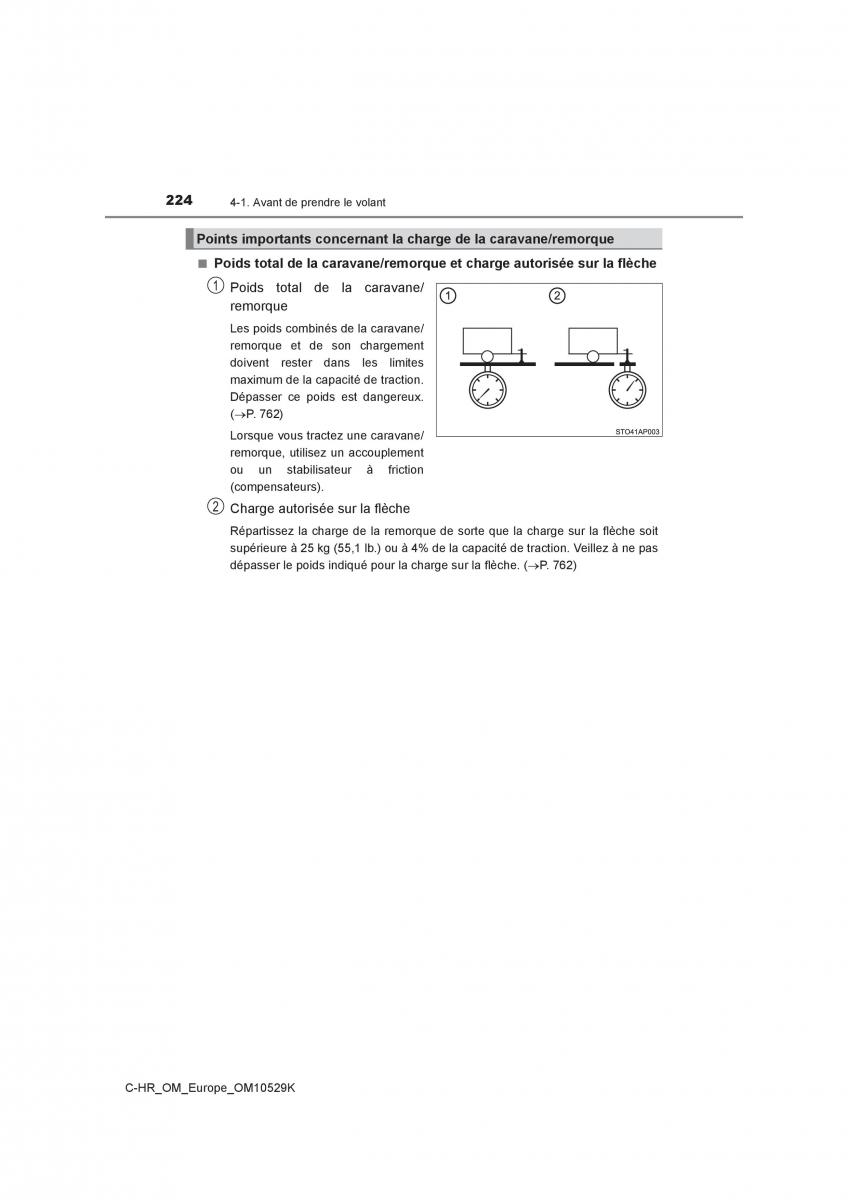 224 4-1. Avant de prendre le volant

Points importants concernant la charge de la caravane/remorque

■ Poids total de la caravane/remorque et charge autorisée sur la flèche

① Poids total de la caravane/remorque

Les poids combinés de la caravane/remorque et de son chargement doivent rester dans les limites maximum de la capacité de traction. Dépasser ce poids est dangereux. (→P. 762)

Lorsque vous tractez une caravane/remorque, utilisez un accouplement ou un stabilisateur à friction (compensateurs).

①

②

STO41AP003

② Charge autorisée sur la flèche

Répartissez la charge de la remorque de sorte que la charge sur la flèche soit supérieure à 25 kg (55,1 lb.) ou à 4% de la capacité de traction. Veillez à ne pas dépasser le poids indiqué pour la charge sur la flèche. (→P. 762)

C-HR_OM_Europe_OM10529K